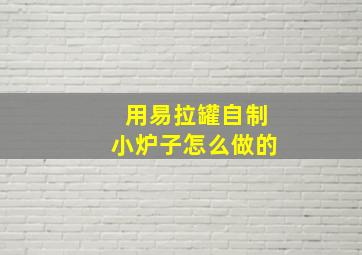 用易拉罐自制
小炉子怎么做的